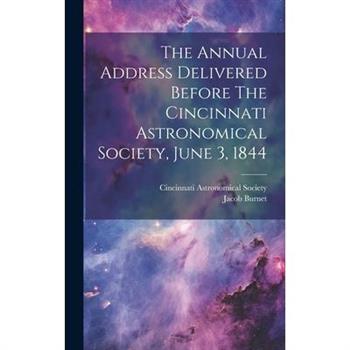 The Annual Address Delivered Before The Cincinnati Astronomical Society, June 3, 1844

Cincinnati Astronomical Society
Jacob Burnet